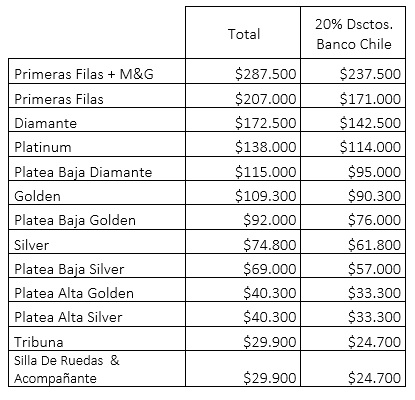 |  | Total | 20% Dsctos. Banco Chile |
|---|---|---|
| Primeras Filas + M&G | \$287.500 | \$237.500 |
| Primeras Filas | \$207.000 | \$171.000 |
| Diamante | \$172.500 | \$142.500 |
| Platinum | \$138.000 | \$114.000 |
| Platea Baja Diamante | \$115.000 | \$95.000 |
| Golden | \$109.300 | \$90.300 |
| Platea Baja Golden | \$92.000 | \$76.000 |
| Silver | \$74.800 | \$61.800 |
| Platea Baja Silver | \$69.000 | \$57.000 |
| Platea Alta Golden | \$40.300 | \$33.300 |
| Platea Alta Silver | \$40.300 | \$33.300 |
| Tribuna | \$29.900 | \$24.700 |
| Silla De Ruedas & Acompañante | \$29.900 | \$24.700 |